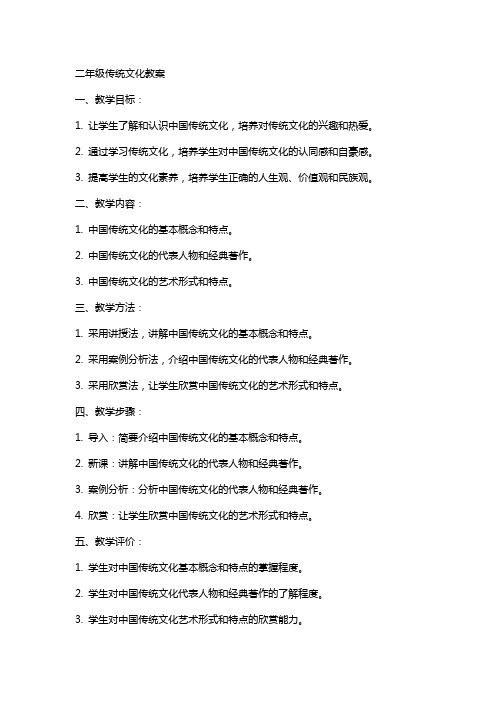 二年级传统文化教案

一、教学目标：

1. 让学生了解和认识中国传统文化，培养对传统文化的兴趣和热爱。

2. 通过学习传统文化，培养学生对中国传统文化的认同感和自豪感。

3. 提高学生的文化素养，培养学生正确的人生观、价值观和民族观。

二、教学内容：

1. 中国传统文化的基本概念和特点。

2. 中国传统文化的代表人物和经典著作。

3. 中国传统文化的艺术形式和特点。

三、教学方法：

1. 采用讲授法，讲解中国传统文化的基本概念和特点。

2. 采用案例分析法，介绍中国传统文化的代表人物和经典著作。

3. 采用欣赏法，让学生欣赏中国传统文化的艺术形式和特点。

四、教学步骤：

1. 导入：简要介绍中国传统文化的基本概念和特点。

2. 新课：讲解中国传统文化的代表人物和经典著作。

3. 案例分析：分析中国传统文化的代表人物和经典著作。

4. 欣赏：让学生欣赏中国传统文化的艺术形式和特点。

五、教学评价：

1. 学生对中国传统文化基本概念和特点的掌握程度。

2. 学生对中国传统文化代表人物和经典著作的了解程度。

3. 学生对中国传统文化艺术形式和特点的欣赏能力。